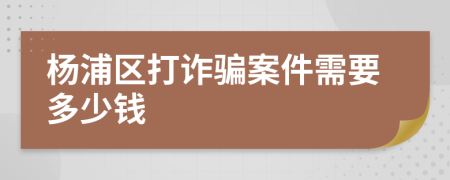 杨浦区打诈骗案件需要多少钱